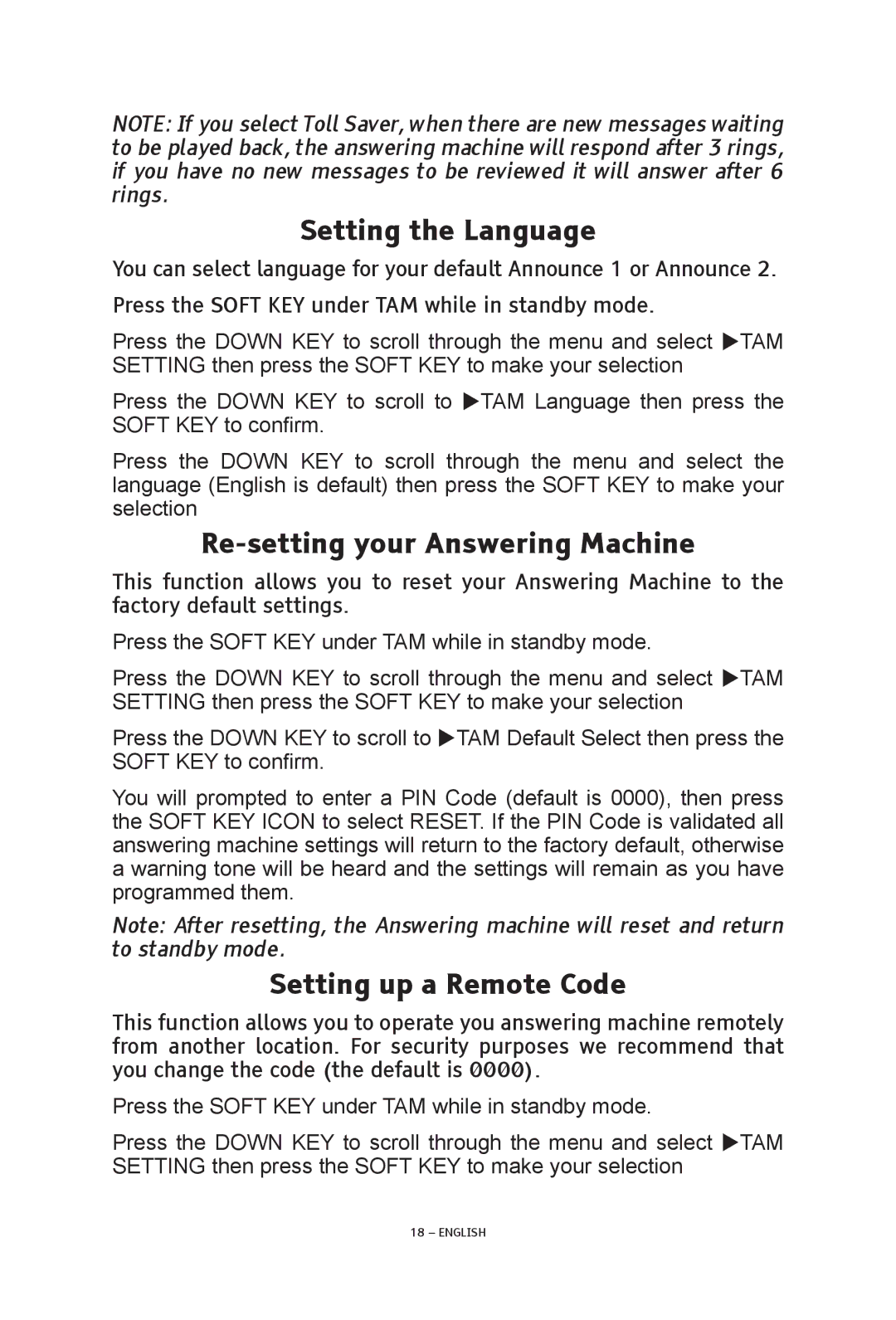 NOTE: If you select Toll Saver, when there are new messages waiting to be played back, the answering machine will respond after 3 rings, if you have no new messages to be reviewed it will answer after 6 rings.

Setting the Language

You can select language for your default Announce 1 or Announce 2.

Press the SOFT KEY under TAM while in standby mode.

Press the DOWN KEY to scroll through the menu and select ▶TAM SETTING then press the SOFT KEY to make your selection

Press the DOWN KEY to scroll to ▶TAM Language then press the SOFT KEY to confirm.

Press the DOWN KEY to scroll through the menu and select the language (English is default) then press the SOFT KEY to make your selection

Re-setting your Answering Machine

This function allows you to reset your Answering Machine to the factory default settings.

Press the SOFT KEY under TAM while in standby mode.

Press the DOWN KEY to scroll through the menu and select ▶TAM SETTING then press the SOFT KEY to make your selection

Press the DOWN KEY to scroll to ▶TAM Default Select then press the SOFT KEY to confirm.

You will prompted to enter a PIN Code (default is 0000), then press the SOFT KEY ICON to select RESET. If the PIN Code is validated all answering machine settings will return to the factory default, otherwise a warning tone will be heard and the settings will remain as you have programmed them.

Note: After resetting, the Answering machine will reset and return to standby mode.

Setting up a Remote Code

This function allows you to operate you answering machine remotely from another location. For security purposes we recommend that you change the code (the default is 0000).

Press the SOFT KEY under TAM while in standby mode.

Press the DOWN KEY to scroll through the menu and select ▶TAM SETTING then press the SOFT KEY to make your selection

18 – ENGLISH